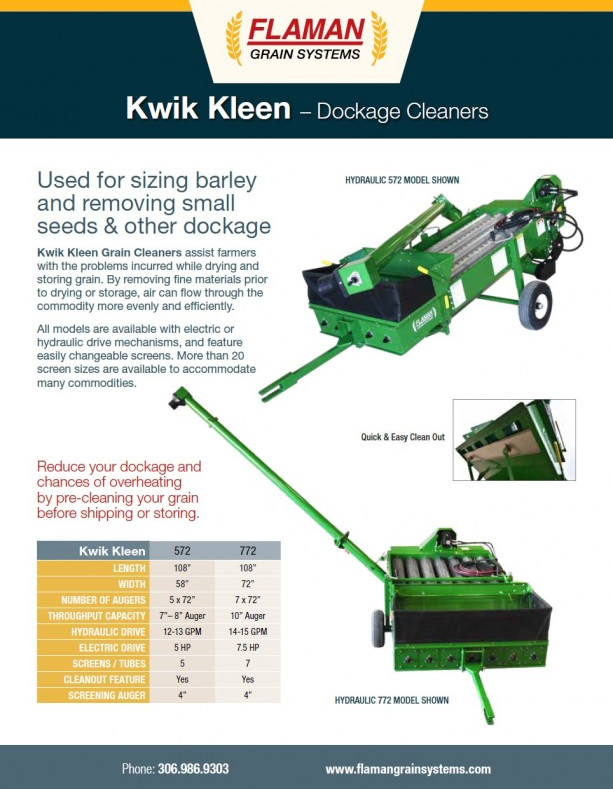 FLAMAN
GRAIN SYSTEMS

Kwik Kleen – Dockage Cleaners

Used for sizing barley and removing small seeds & other dockage

Kwik Kleen Grain Cleaners assist farmers with the problems incurred while drying and storing grain. By removing fine materials prior to drying or storage, air can flow through the commodity more evenly and efficiently.

All models are available with electric or hydraulic drive mechanisms, and feature easily changeable screens. More than 20 screen sizes are available to accommodate many commodities.

HYDRAULIC 572 MODEL SHOWN

FLAMAN

Quick & Easy Clean Out

Reduce your dockage and chances of overheating by pre-cleaning your grain before shipping or storing.

| Kwik Kleen | 572 | 772 |
|---|---|---|
| LENGTH | 108" | 108" |
| WIDTH | 58" | 72" |
| NUMBER OF AUGERS | 5 x 72" | 7 x 72" |
| THROUGHPUT CAPACITY | 7"– 8" Auger | 10" Auger |
| HYDRAULIC DRIVE | 12-13 GPM | 14-15 GPM |
| ELECTRIC DRIVE | 5 HP | 7.5 HP |
| SCREENS / TUBES | 5 | 7 |
| CLEANOUT FEATURE | Yes | Yes |
| SCREENING AUGER | 4" | 4" |

HYDRAULIC 772 MODEL SHOWN

Phone: 306.986.9303

www.flamangrainsystems.com